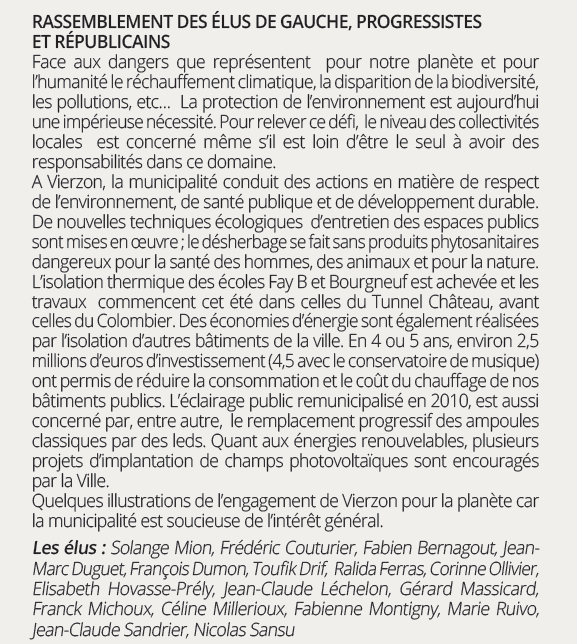 RASSEMBLEMENT DES ÉLUS DE GAUCHE, PROGRESSISTES ET RÉPUBLICAINS

Face aux dangers que représentent pour notre planète et pour l'humanité le réchauffement climatique, la disparition de la biodiversité, les pollutions, etc... La protection de l'environnement est aujourd'hui une impérieuse nécessité. Pour relever ce défi, le niveau des collectivités locales est concerné même s'il est loin d'être le seul à avoir des responsabilités dans ce domaine.
A Vierzon, la municipalité conduit des actions en matière de respect de l'environnement, de santé publique et de développement durable. De nouvelles techniques écologiques d'entretien des espaces publics sont mises en œuvre ; le désherbage se fait sans produits phytosanitaires dangereux pour la santé des hommes, des animaux et pour la nature. L'isolation thermique des écoles Fay B et Bourgneuf est achevée et les travaux commencent cet été dans celles du Tunnel Château, avant celles du Colombier. Des économies d'énergie sont également réalisées par l'isolation d'autres bâtiments de la ville. En 4 ou 5 ans, environ 2,5 millions d'euros d'investissement (4,5 avec le conservatoire de musique) ont permis de réduire la consommation et le coût du chauffage de nos bâtiments publics. L'éclairage public remunicipalisé en 2010, est aussi concerné par, entre autre, le remplacement progressif des ampoules classiques par des leds. Quant aux énergies renouvelables, plusieurs projets d'implantation de champs photovoltaïques sont encouragés par la Ville.
Quelques illustrations de l'engagement de Vierzon pour la planète car la municipalité est soucieuse de l'intérêt général.

Les élus : Solange Mion, Frédéric Couturier, Fabien Bernagout, Jean-Marc Duguet, François Dumon, Toufik Drif, Ralida Ferras, Corinne Ollivier, Elisabeth Hovasse-Prély, Jean-Claude Léchelon, Gérard Massicard, Franck Michoux, Céline Millerioux, Fabienne Montigny, Marie Ruivo, Jean-Claude Sandrier, Nicolas Sansu